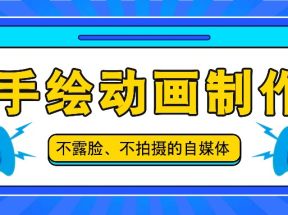 手绘动画制作

不露脸、不拍摄的自媒体